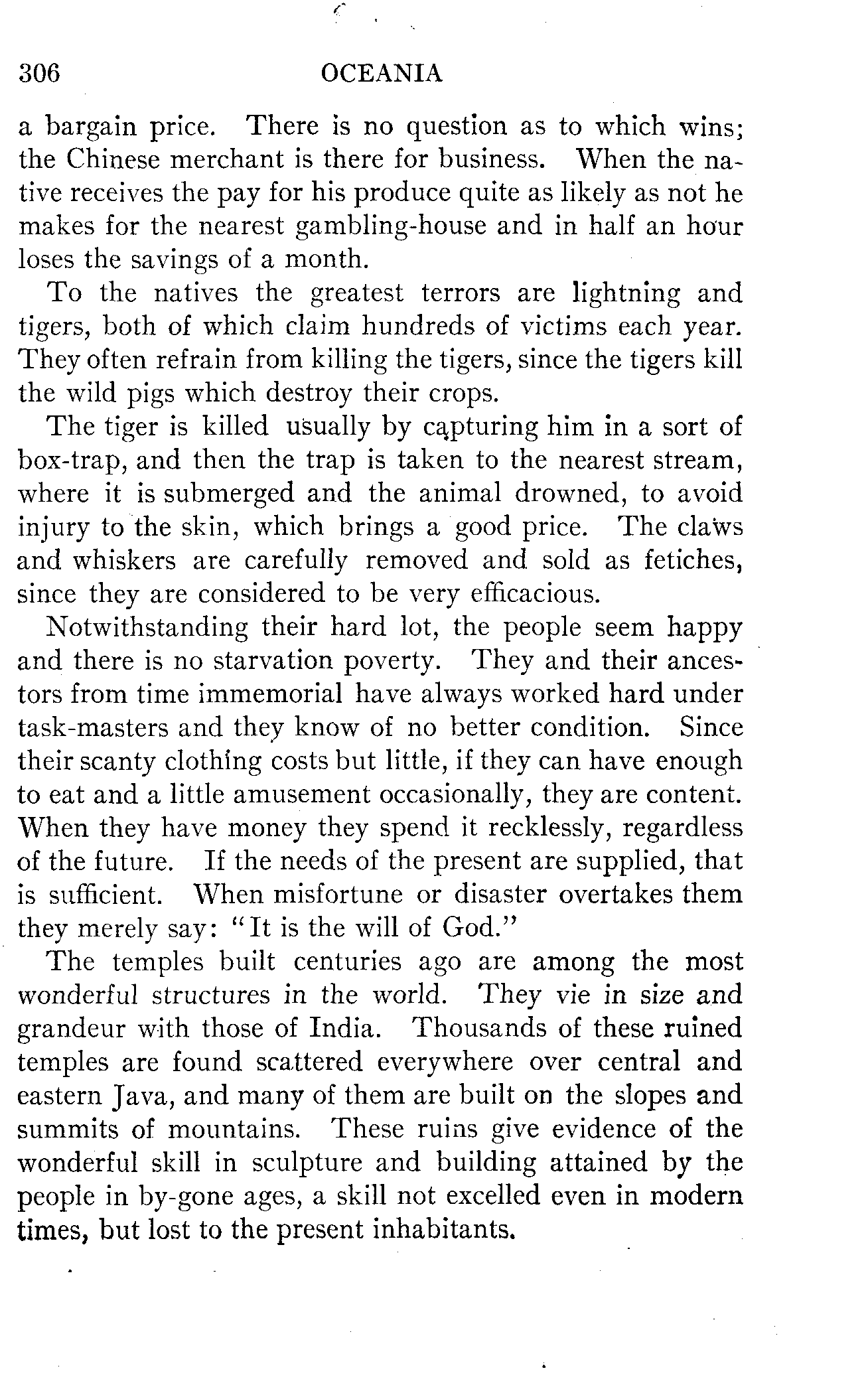 306 OCEANIA

a bargain price. There is no question as to which wins; the Chinese merchant is there for business. When the native receives the pay for his produce quite as likely as not he makes for the nearest gambling-house and in half an hour loses the savings of a month.

To the natives the greatest terrors are lightning and tigers, both of which claim hundreds of victims each year. They often refrain from killing the tigers, since the tigers kill the wild pigs which destroy their crops.

The tiger is killed usually by capturing him in a sort of box-trap, and then the trap is taken to the nearest stream, where it is submerged and the animal drowned, to avoid injury to the skin, which brings a good price. The claws and whiskers are carefully removed and sold as fetiches, since they are considered to be very efficacious.

Notwithstanding their hard lot, the people seem happy and there is no starvation poverty. They and their ancestors from time immemorial have always worked hard under task-masters and they know of no better condition. Since their scanty clothing costs but little, if they can have enough to eat and a little amusement occasionally, they are content. When they have money they spend it recklessly, regardless of the future. If the needs of the present are supplied, that is sufficient. When misfortune or disaster overtakes them they merely say: "It is the will of God."

The temples built centuries ago are among the most wonderful structures in the world. They vie in size and grandeur with those of India. Thousands of these ruined temples are found scattered everywhere over central and eastern Java, and many of them are built on the slopes and summits of mountains. These ruins give evidence of the wonderful skill in sculpture and building attained by the people in by-gone ages, a skill not excelled even in modern times, but lost to the present inhabitants.